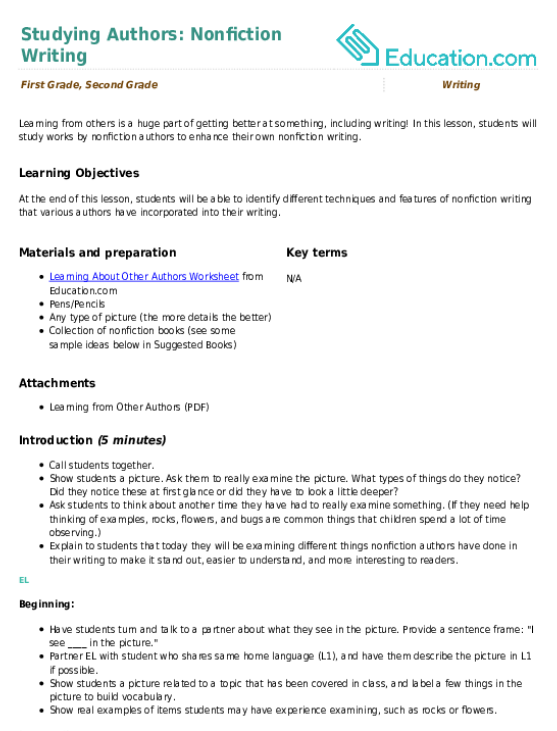 Studying Authors: Nonfiction Writing

Education.com

First Grade, Second Grade

Writing

Learning from others is a huge part of getting better at something, including writing! In this lesson, students will study works by nonfiction authors to enhance their own nonfiction writing.

Learning Objectives

At the end of this lesson, students will be able to identify different techniques and features of nonfiction writing that various authors have incorporated into their writing.

Materials and preparation

- Learning About Other Authors Worksheet from Education.com
- Pens/Pencils
- Any type of picture (the more details the better)
- Collection of nonfiction books (see some sample ideas below in Suggested Books)

Key terms

N/A

Attachments

- Learning from Other Authors (PDF)

Introduction (5 minutes)

- Call students together.
- Show students a picture. Ask them to really examine the picture. What types of things do they notice? Did they notice these at first glance or did they have to look a little deeper?
- Ask students to think about another time they have had to really examine something. (If they need help thinking of examples, rocks, flowers, and bugs are common things that children spend a lot of time observing.)
- Explain to students that today they will be examining different things nonfiction authors have done in their writing to make it stand out, easier to understand, and more interesting to readers.

EL

Beginning:

- Have students turn and talk to a partner about what they see in the picture. Provide a sentence frame: "I see ____ in the picture."
- Partner EL with student who shares same home language (L1), and have them describe the picture in L1 if possible.
- Show students a picture related to a topic that has been covered in class, and label a few things in the picture to build vocabulary.
- Show real examples of items students may have experience examining, such as rocks or flowers.